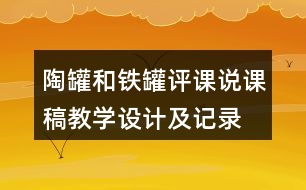 陶罐和铁罐评课说课稿教学设计及记录